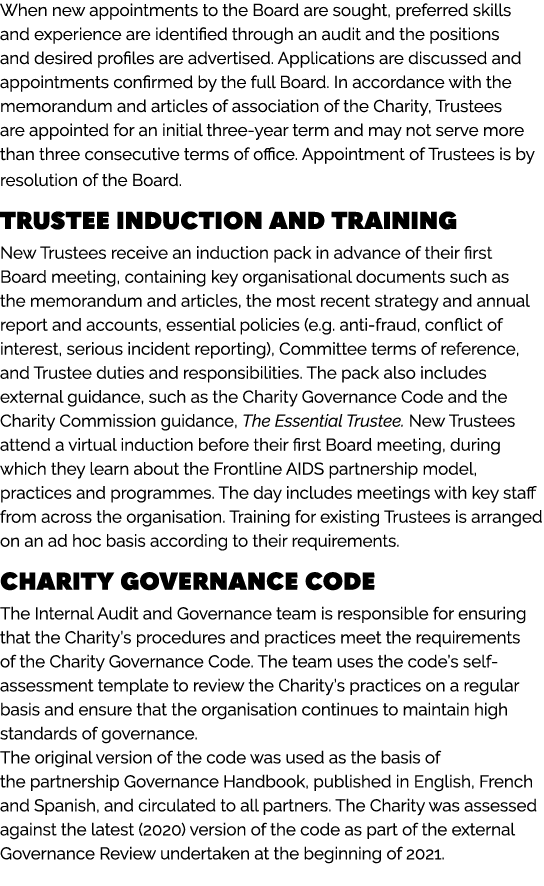 When new appointments to the Board are sought, preferred skills and experience are identified through an audit and the positions and desired profiles are advertised. Applications are discussed and appointments confirmed by the full Board. In accordance with the memorandum and articles of association of the Charity, Trustees are appointed for an initial three-year term and may not serve more than three consecutive terms of office. Appointment of Trustees is by resolution of the Board.

TRUSTEE INDUCTION AND TRAINING

New Trustees receive an induction pack in advance of their first Board meeting, containing key organisational documents such as the memorandum and articles, the most recent strategy and annual report and accounts, essential policies (e.g. anti-fraud, conflict of interest, serious incident reporting), Committee terms of reference, and Trustee duties and responsibilities. The pack also includes external guidance, such as the Charity Governance Code and the Charity Commission guidance, The Essential Trustee. New Trustees attend a virtual induction before their first Board meeting, during which they learn about the Frontline AIDS partnership model, practices and programmes. The day includes meetings with key staff from across the organisation. Training for existing Trustees is arranged on an ad hoc basis according to their requirements.

CHARITY GOVERNANCE CODE

The Internal Audit and Governance team is responsible for ensuring that the Charity's procedures and practices meet the requirements of the Charity Governance Code. The team uses the code's self-assessment template to review the Charity's practices on a regular basis and ensure that the organisation continues to maintain high standards of governance.
The original version of the code was used as the basis of the partnership Governance Handbook, published in English, French and Spanish, and circulated to all partners. The Charity was assessed against the latest (2020) version of the code as part of the external Governance Review undertaken at the beginning of 2021.